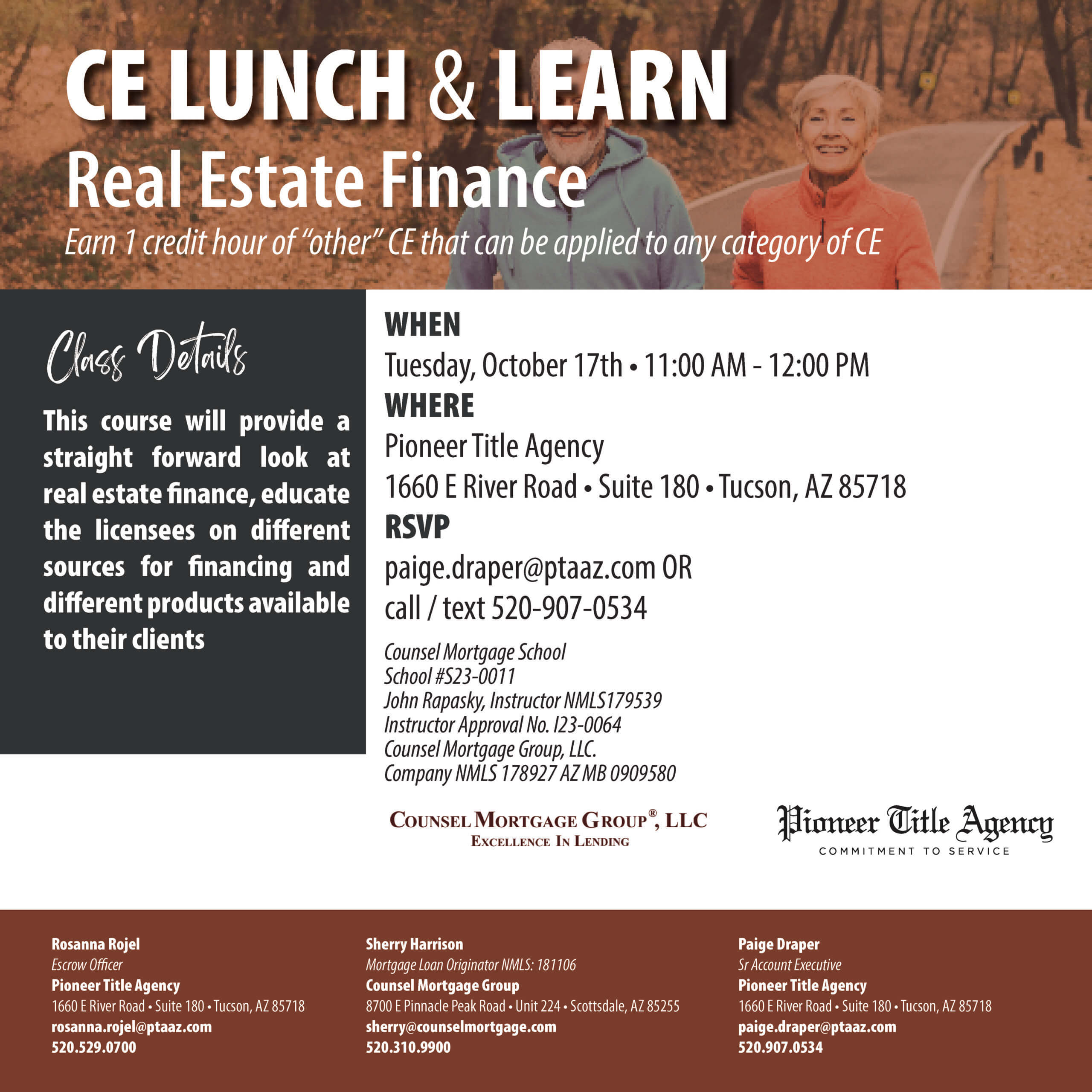 CE LUNCH & LEARN
Real Estate Finance
Earn 1 credit hour of "other" CE that can be applied to any category of CE

Class Details

This course will provide a straight forward look at real estate finance, educate the licensees on different sources for financing and different products available to their clients

WHEN
Tuesday, October 17th • 11:00 AM - 12:00 PM
WHERE
Pioneer Title Agency
1660 E River Road • Suite 180 • Tucson, AZ 85718
RSVP
paige.draper@ptaaz.com OR
call / text 520-907-0534

Counsel Mortgage School
School #S23-0011
John Rapasky, Instructor NMLS179539
Instructor Approval No. I23-0064
Counsel Mortgage Group, LLC.
Company NMLS 178927 AZ MB 0909580

COUNSEL MORTGAGE GROUP®, LLC
EXCELLENCE IN LENDING

Pioneer Title Agency
COMMITMENT TO SERVICE

Rosanna Rojel
Escrow Officer
Pioneer Title Agency
1660 E River Road • Suite 180 • Tucson, AZ 85718
rosanna.rojel@ptaaz.com
520.529.0700

Sherry Harrison
Mortgage Loan Originator NMLS: 181106
Counsel Mortgage Group
8700 E Pinnacle Peak Road • Unit 224 • Scottsdale, AZ 85255
sherry@counselmortgage.com
520.310.9900

Paige Draper
Sr Account Executive
Pioneer Title Agency
1660 E River Road • Suite 180 • Tucson, AZ 85718
paige.draper@ptaaz.com
520.907.0534